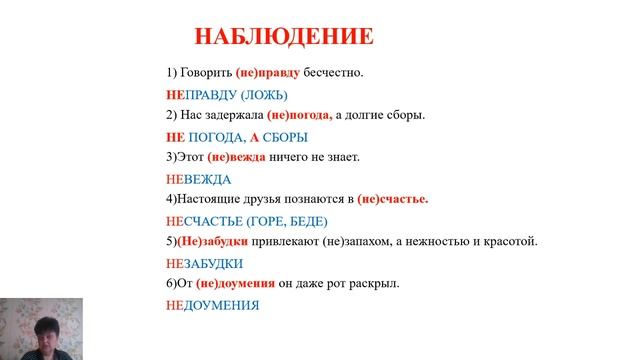 НАБЛЮДЕНИЕ

1) Говорить (не)правду бесчестно.

НЕПРАВДУ (ЛОЖЬ)

2) Нас задержала (не)погода, а долгие сборы.

НЕ ПОГОДА, А СБОРЫ

3)Этот (не)вежда ничего не знает.

НЕВЕЖДА

4)Настоящие друзья познаются в (не)счастье.

НЕСЧАСТЬЕ (ГОРЕ, БЕДЕ)

5)(Не)забудки привлекают (не)запахом, а нежностью и красотой.

НЕЗАБУДКИ

6)От (не)доумения он даже рот раскрыл.

НЕДОУМЕНИЯ